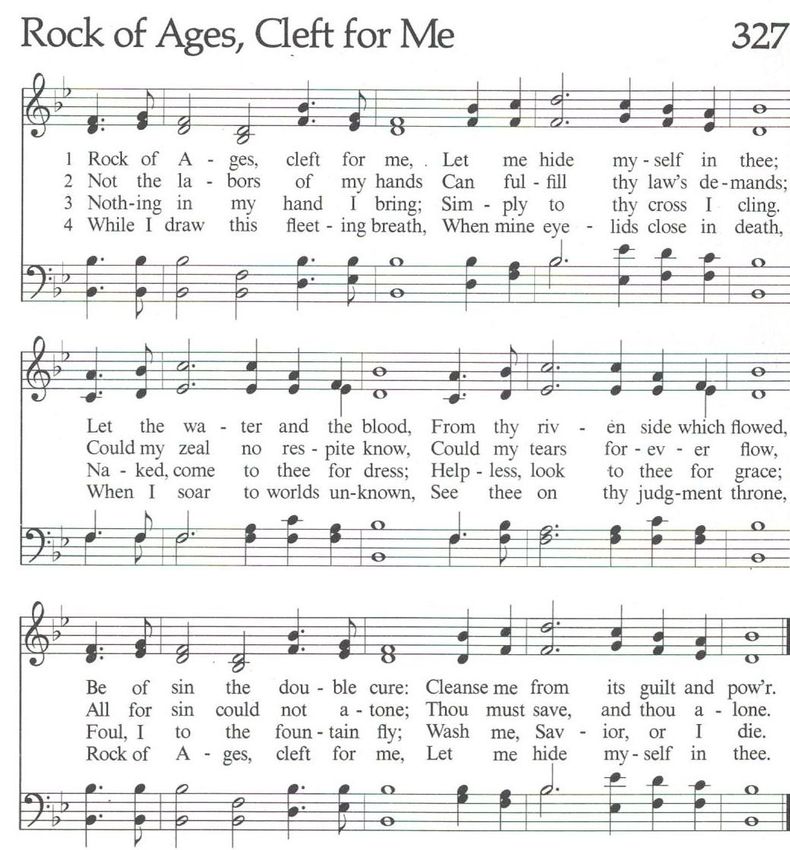 Rock of Ages, Cleft for Me 327

1 Rock of A - ges, cleft for me, Let me hide my - self in thee;
2 Not the la - bors of my hands Can ful - fill thy law's de - mands;
3 Noth - ing in my hand I bring; Sim - ply to thy cross I cling.
4 While I draw this fleet - ing breath, When mine eye - lids close in death,

Let the wa - ter and the blood, From thy riv - en side which flowed,
Could my zeal no res - pite know, Could my tears for - ev - er flow,
Na - ked, come to thee for dress; Help - less, look to thee for grace;
When I soar to worlds un - known, See thee on thy judg - ment throne,

Be of sin the dou - ble cure: Cleanse me from its guilt and pow'r.
All for sin could not a - tone; Thou must save, and thou a - lone.
Foul, I to the foun - tain fly; Wash me, Sav - ior, or I die.
Rock of A - ges, cleft for me, Let me hide my - self in thee.